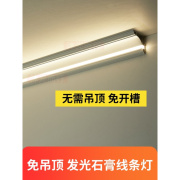 无需吊顶 免开槽

免吊顶 发光石膏线条灯